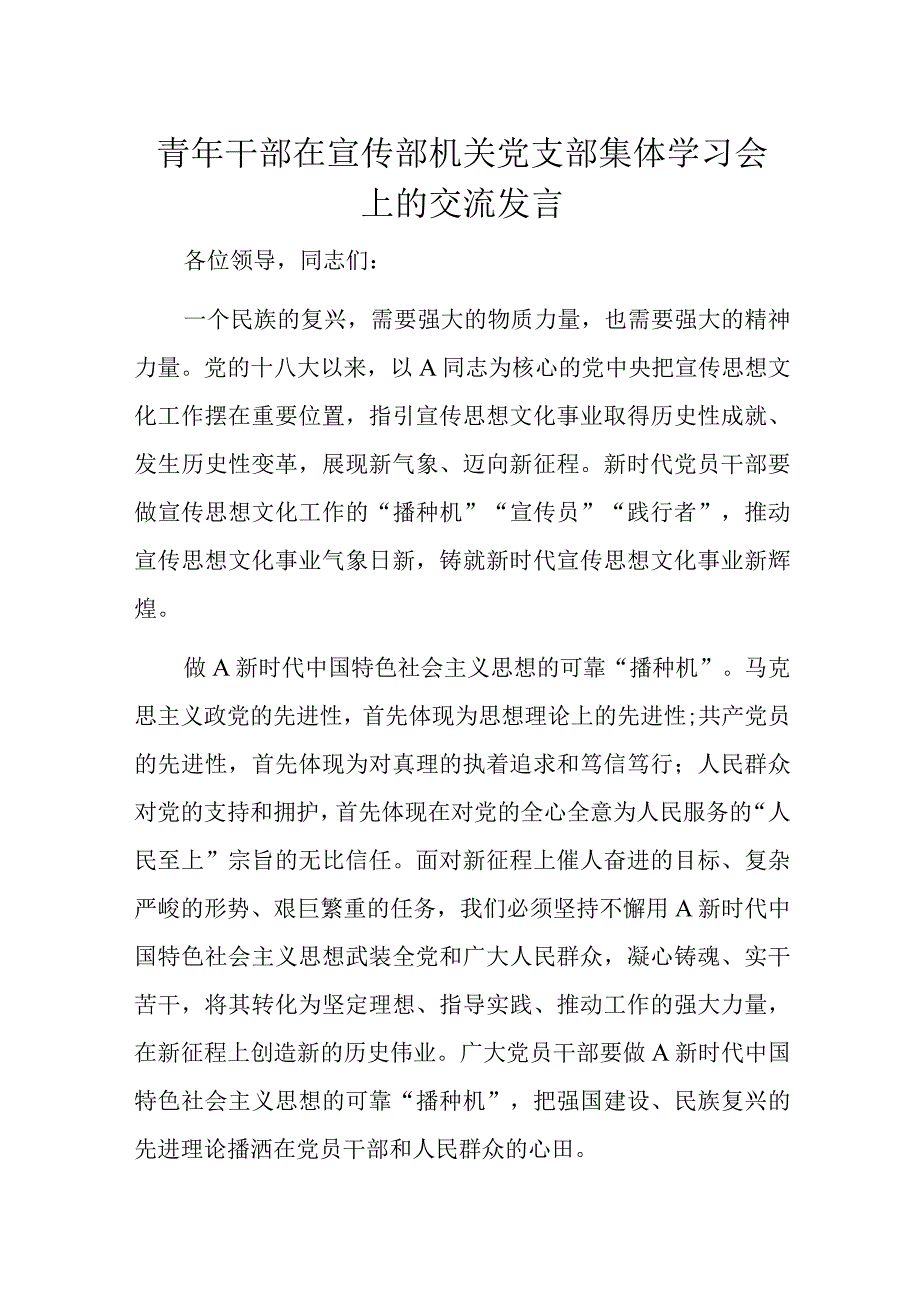 青年干部在宣传部机关党支部集体学习会上的交流发言

各位领导，同志们：

一个民族的复兴，需要强大的物质力量，也需要强大的精神力量。党的十八大以来，以A同志为核心的党中央把宣传思想文化工作摆在重要位置，指引宣传思想文化事业取得历史性成就、发生历史性变革，展现新气象、迈向新征程。新时代党员干部要做宣传思想文化工作的“播种机”“宣传员”“践行者”，推动宣传思想文化事业气象日新，铸就新时代宣传思想文化事业新辉煌。

做A新时代中国特色社会主义思想的可靠“播种机”。马克思主义政党的先进性，首先体现为思想理论上的先进性;共产党员的先进性，首先体现为对真理的执着追求和笃信笃行；人民群众对党的支持和拥护，首先体现在对党的全心全意为人民服务的“人民至上”宗旨的无比信任。面对新征程上催人奋进的目标、复杂严峻的形势、艰巨繁重的任务，我们必须坚持不懈用A新时代中国特色社会主义思想武装全党和广大人民群众，凝心铸魂、实干苦干，将其转化为坚定理想、指导实践、推动工作的强大力量，在新征程上创造新的历史伟业。广大党员干部要做A新时代中国特色社会主义思想的可靠“播种机”，把强国建设、民族复兴的先进理论播洒在党员干部和人民群众的心田。